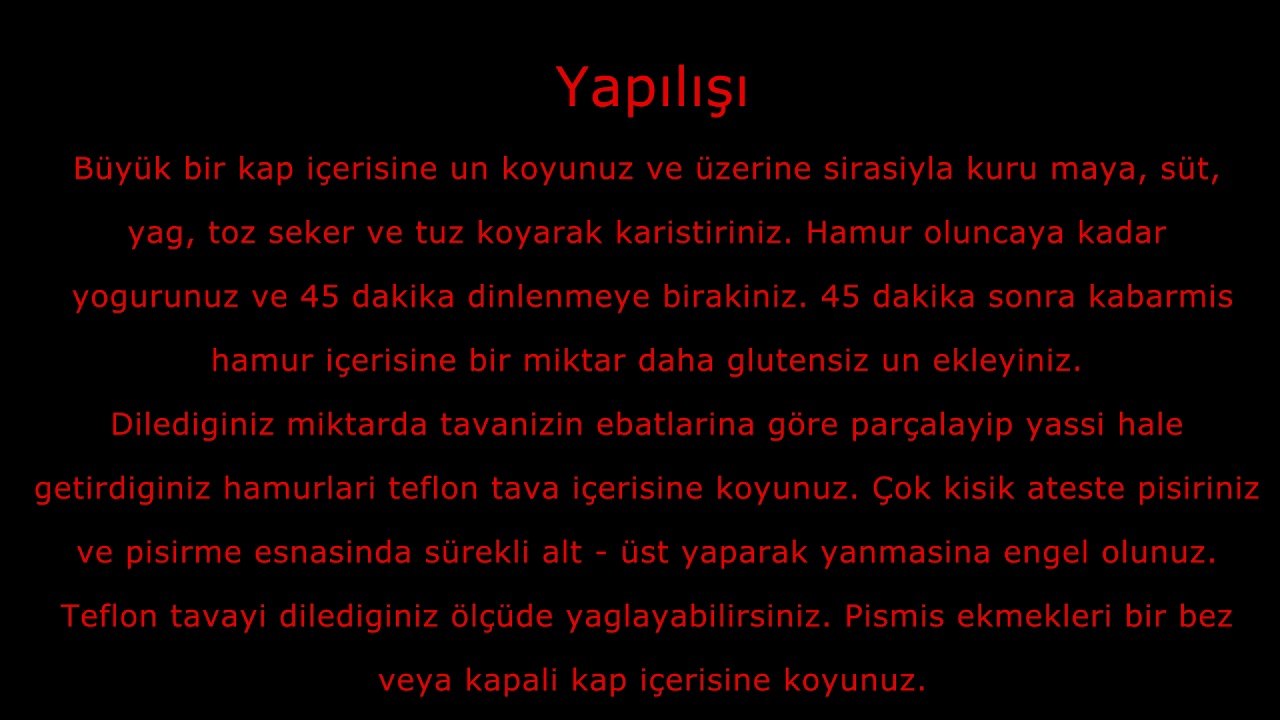 Yapılışı

Büyük bir kap içerisine un koyunuz ve üzerine sirasiyla kuru maya, süt, yag, toz seker ve tuz koyarak karistiriniz. Hamur oluncaya kadar yogurunuz ve 45 dakika dinlenmeye birakiniz. 45 dakika sonra kabarmis hamur içerisine bir miktar daha glutensiz un ekleyiniz.

Dilediginiz miktarda tavanizin ebatlarina göre parçalayip yassi hale getirdiginiz hamurlari teflon tava içerisine koyunuz. Çok kisik ateste pisiriniz ve pisirme esnasinda sürekli alt - üst yaparak yanmasina engel olunuz. Teflon tavayi dilediginiz ölçüde yaglayabilirsiniz. Pismis ekmekleri bir bez veya kapali kap içerisine koyunuz.